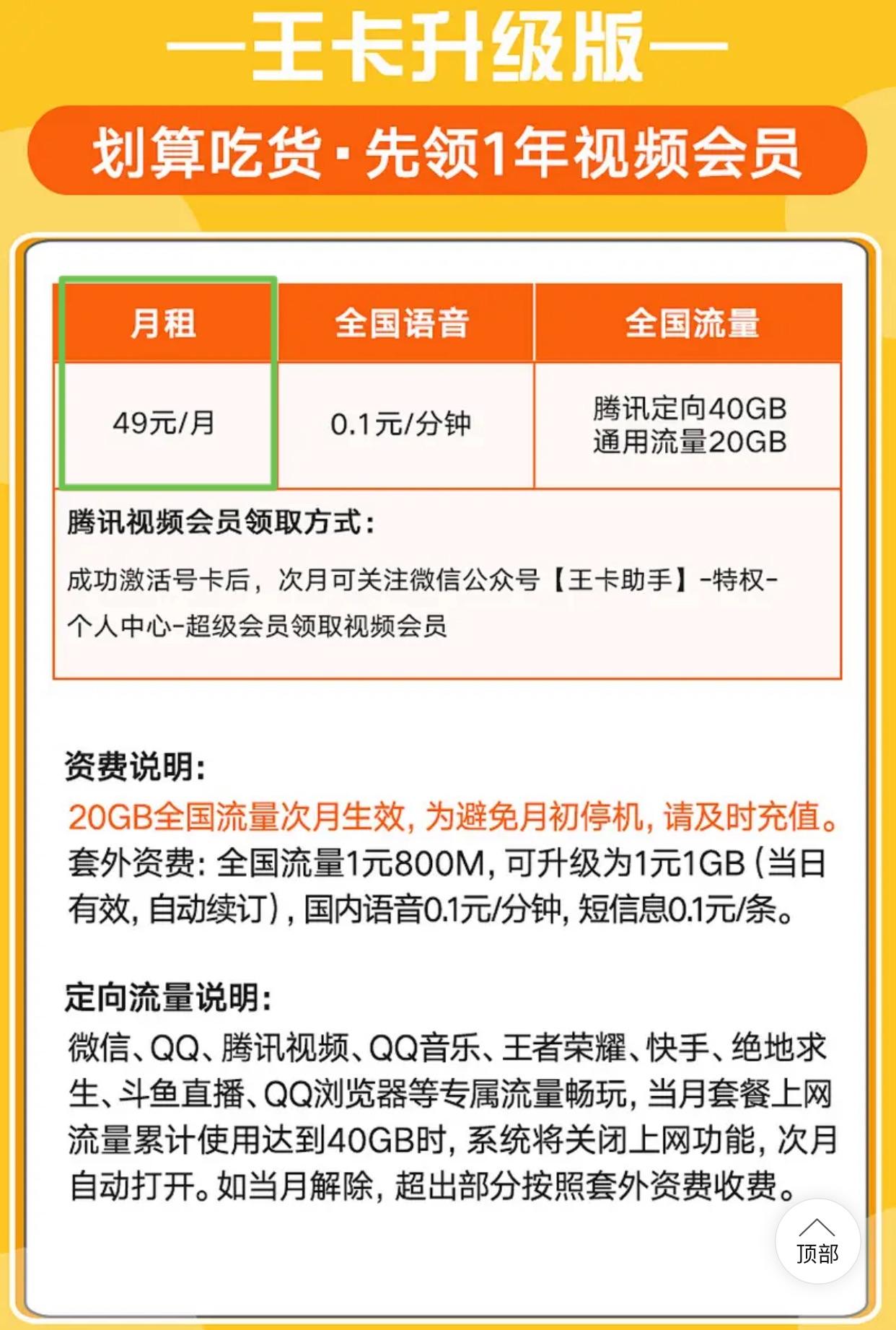 —王卡升级版—

划算吃货·先领1年视频会员

| 月租 | 全国语音 | 全国流量 |
|---|---|---|
| 49元/月 | 0.1元/分钟 | 腾讯定向40GB 通用流量20GB |

腾讯视频会员领取方式：

成功激活号卡后，次月可关注微信公众号【王卡助手】-特权-个人中心-超级会员领取视频会员

资费说明：

20GB全国流量次月生效，为避免月初停机，请及时充值。

套外资费：全国流量1元800M，可升级为1元1GB（当日有效，自动续订），国内语音0.1元/分钟，短信息0.1元/条。

定向流量说明：

微信、QQ、腾讯视频、QQ音乐、王者荣耀、快手、绝地求生、斗鱼直播、QQ浏览器等专属流量畅玩，当月套餐上网流量累计使用达到40GB时，系统将关闭上网功能，次月自动打开。如当月解除，超出部分按照套外资费收费。

顶部